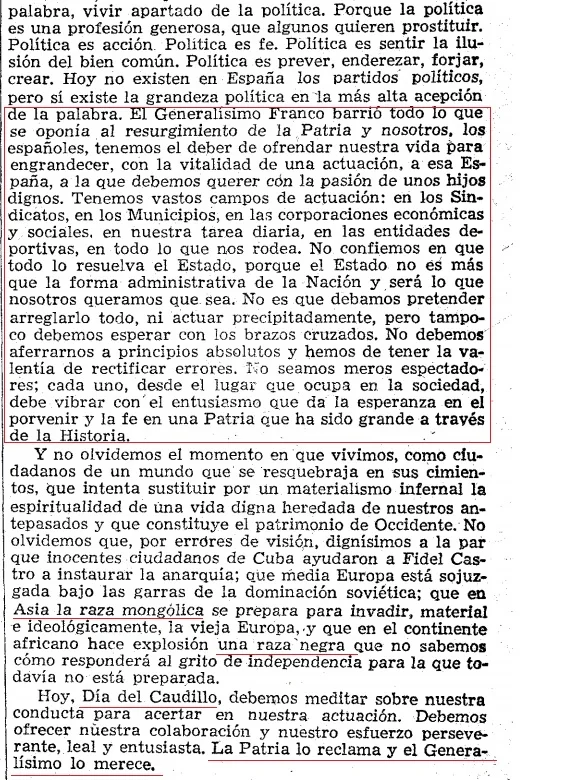 palabra, vivir apartado de la política. Porque la política es una profesión generosa, que algunos quieren prostituir. Política es acción. Política es fe. Política es sentir la ilusión del bien común. Política es prever, enderezar, forjar, crear. Hoy no existen en España los partidos políticos, pero sí existe la grandeza política en la más alta acepción de la palabra. El Generalísimo Franco barrió todo lo que se oponía al resurgimiento de la Patria y nosotros, los españoles, tenemos el deber de ofrendar nuestra vida para engrandecer, con la vitalidad de una actuación, a esa España, a la que debemos querer con la pasión de unos hijos dignos. Tenemos vastos campos de actuación: en los Sindicatos, en los Municipios, en las corporaciones económicas y sociales, en nuestra tarea diaria, en las entidades deportivas, en todo lo que nos rodea. No confiemos en que todo lo resuelva el Estado, porque el Estado no es más que la forma administrativa de la Nación y será lo que nosotros queramos que sea. No es que debamos pretender arreglarlo todo, ni actuar precipitadamente, pero tampoco debemos esperar con los brazos cruzados. No debemos aferrarnos a principios absolutos y hemos de tener la valentía de rectificar errores. No seamos meros espectadores; cada uno, desde el lugar que ocupa en la sociedad, debe vibrar con el entusiasmo que da la esperanza en el porvenir y la fe en una Patria que ha sido grande a través de la Historia.

Y no olvidemos el momento en que vivimos, como ciudadanos de un mundo que se resquebraja en sus cimientos, que intenta sustituir por un materialismo infernal la espiritualidad de una vida digna heredada de nuestros antepasados y que constituye el patrimonio de Occidente. No olvidemos que, por errores de visión, dignísimos a la par que inocentes ciudadanos de Cuba ayudaron a Fidel Castro a instaurar la anarquía; que media Europa está sojuzgada bajo las garras de la dominación soviética; que en Asia la raza mongólica se prepara para invadir, material e ideológicamente, la vieja Europa, y que en el continente africano hace explosión una raza negra que no sabemos cómo responderá al grito de independencia para la que todavía no está preparada.

Hoy, Día del Caudillo, debemos meditar sobre nuestra conducta para acertar en nuestra actuación. Debemos ofrecer nuestra colaboración y nuestro esfuerzo perseverante, leal y entusiasta. La Patria lo reclama y el Generalísimo lo merece.